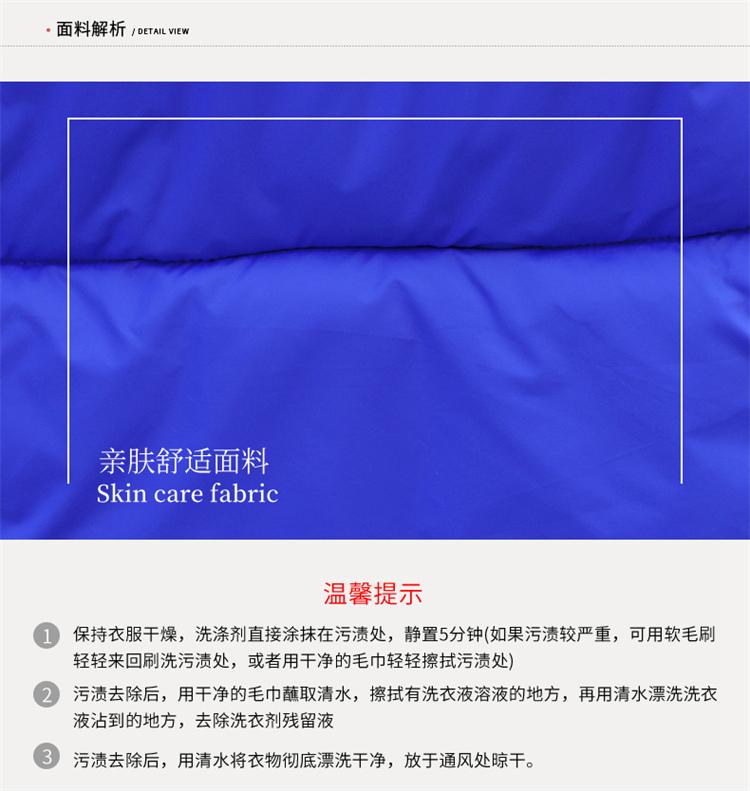 • 面料解析 / DETAIL VIEW

亲肤舒适面料
Skin care fabric

温馨提示

1 保持衣服干燥，洗涤剂直接涂抹在污渍处，静置5分钟(如果污渍较严重，可用软毛刷轻轻来回刷洗污渍处，或者用干净的毛巾轻轻擦拭污渍处)

2 污渍去除后，用干净的毛巾蘸取清水，擦拭有洗衣液溶液的地方，再用清水漂洗洗衣液沾到的地方，去除洗衣剂残留液

3 污渍去除后，用清水将衣物彻底漂洗干净，放于通风处晾干。